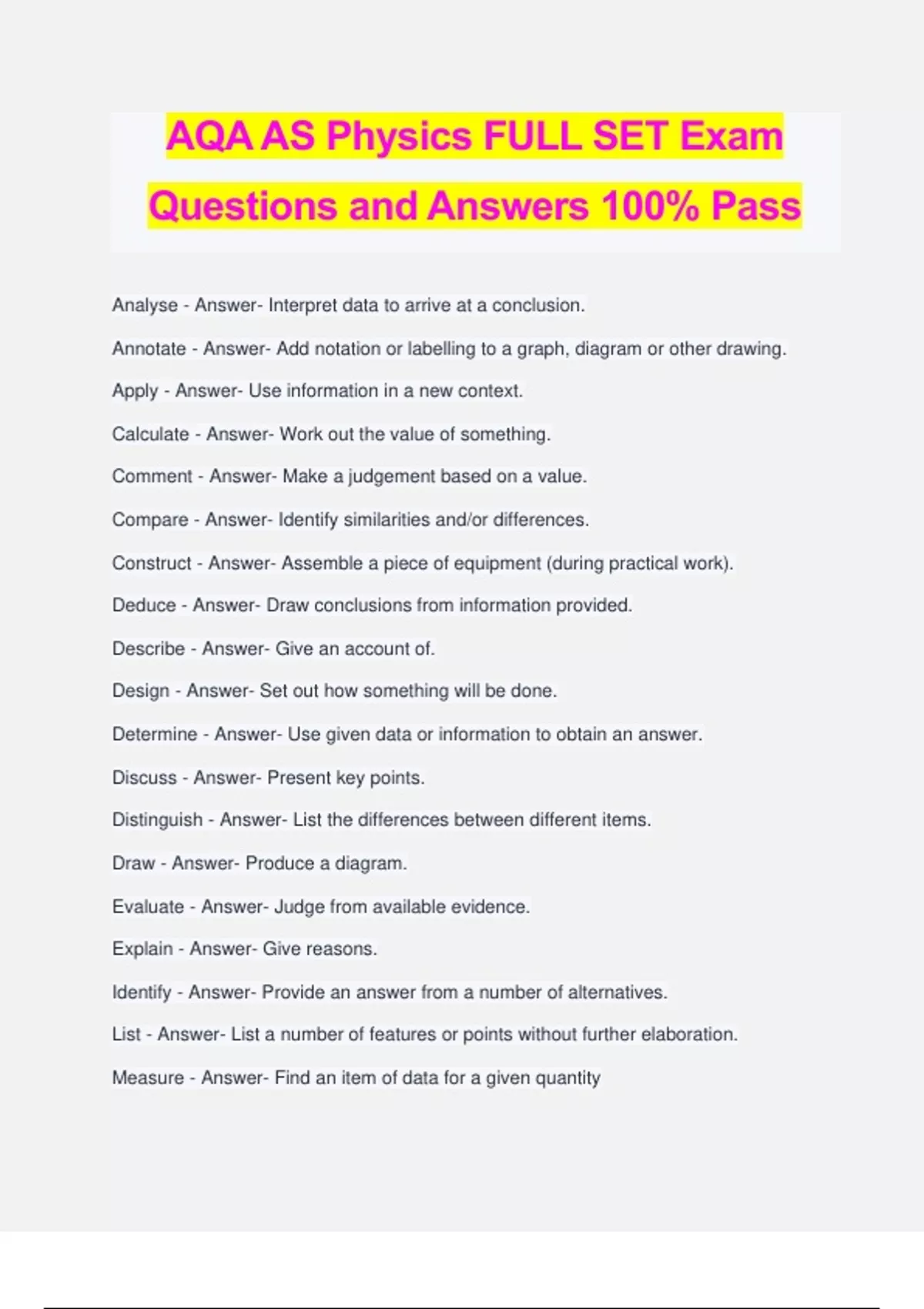 AQA AS Physics FULL SET Exam Questions and Answers 100% Pass

Analyse - Answer- Interpret data to arrive at a conclusion.

Annotate - Answer- Add notation or labelling to a graph, diagram or other drawing.

Apply - Answer- Use information in a new context.

Calculate - Answer- Work out the value of something.

Comment - Answer- Make a judgement based on a value.

Compare - Answer- Identify similarities and/or differences.

Construct - Answer- Assemble a piece of equipment (during practical work).

Deduce - Answer- Draw conclusions from information provided.

Describe - Answer- Give an account of.

Design - Answer- Set out how something will be done.

Determine - Answer- Use given data or information to obtain an answer.

Discuss - Answer- Present key points.

Distinguish - Answer- List the differences between different items.

Draw - Answer- Produce a diagram.

Evaluate - Answer- Judge from available evidence.

Explain - Answer- Give reasons.

Identify - Answer- Provide an answer from a number of alternatives.

List - Answer- List a number of features or points without further elaboration.

Measure - Answer- Find an item of data for a given quantity